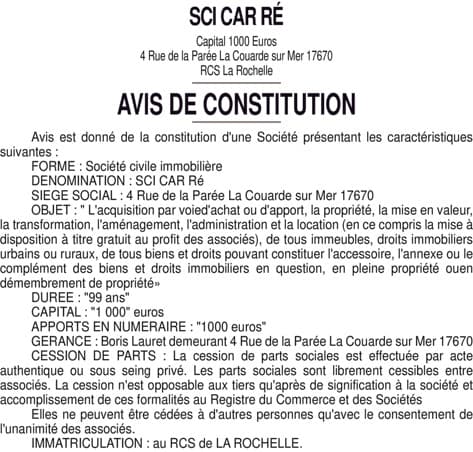 SCI CAR RÉ

Capital 1000 Euros
4 Rue de la Parée La Couarde sur Mer 17670
RCS La Rochelle

AVIS DE CONSTITUTION

Avis est donné de la constitution d'une Société présentant les caractéristiques suivantes :

FORME : Société civile immobilière

DENOMINATION : SCI CAR Ré

SIEGE SOCIAL : 4 Rue de la Parée La Couarde sur Mer 17670

OBJET : " L'acquisition par voied'achat ou d'apport, la propriété, la mise en valeur, la transformation, l'aménagement, l'administration et la location (en ce compris la mise à disposition à titre gratuit au profit des associés), de tous immeubles, droits immobiliers urbains ou ruraux, de tous biens et droits pouvant constituer l'accessoire, l'annexe ou le complément des biens et droits immobiliers en question, en pleine propriété ouen démembrement de propriété»

DUREE : "99 ans"

CAPITAL : "1 000" euros

APPORTS EN NUMERAIRE : "1000 euros"

GERANCE : Boris Lauret demeurant 4 Rue de la Parée La Couarde sur Mer 17670

CESSION DE PARTS : La cession de parts sociales est effectuée par acte authentique ou sous seing privé. Les parts sociales sont librement cessibles entre associés. La cession n'est opposable aux tiers qu'après de signification à la société et accomplissement de ces formalités au Registre du Commerce et des Sociétés

Elles ne peuvent être cédées à d'autres personnes qu'avec le consentement de l'unanimité des associés.

IMMATRICULATION : au RCS de LA ROCHELLE.